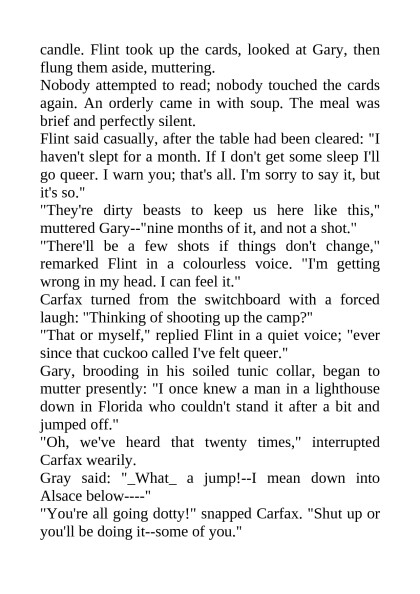 candle. Flint took up the cards, looked at Gary, then flung them aside, muttering.

Nobody attempted to read; nobody touched the cards again. An orderly came in with soup. The meal was brief and perfectly silent.

Flint said casually, after the table had been cleared: "I haven't slept for a month. If I don't get some sleep I'll go queer. I warn you; that's all. I'm sorry to say it, but it's so."

"They're dirty beasts to keep us here like this," muttered Gary--"nine months of it, and not a shot."

"There'll be a few shots if things don't change," remarked Flint in a colourless voice. "I'm getting wrong in my head. I can feel it."

Carfax turned from the switchboard with a forced laugh: "Thinking of shooting up the camp?"

"That or myself," replied Flint in a quiet voice; "ever since that cuckoo called I've felt queer."

Gary, brooding in his soiled tunic collar, began to mutter presently: "I once knew a man in a lighthouse down in Florida who couldn't stand it after a bit and jumped off."

"Oh, we've heard that twenty times," interrupted Carfax wearily.

Gray said: "_What_ a jump!--I mean down into Alsace below----"

"You're all going dotty!" snapped Carfax. "Shut up or you'll be doing it--some of you."